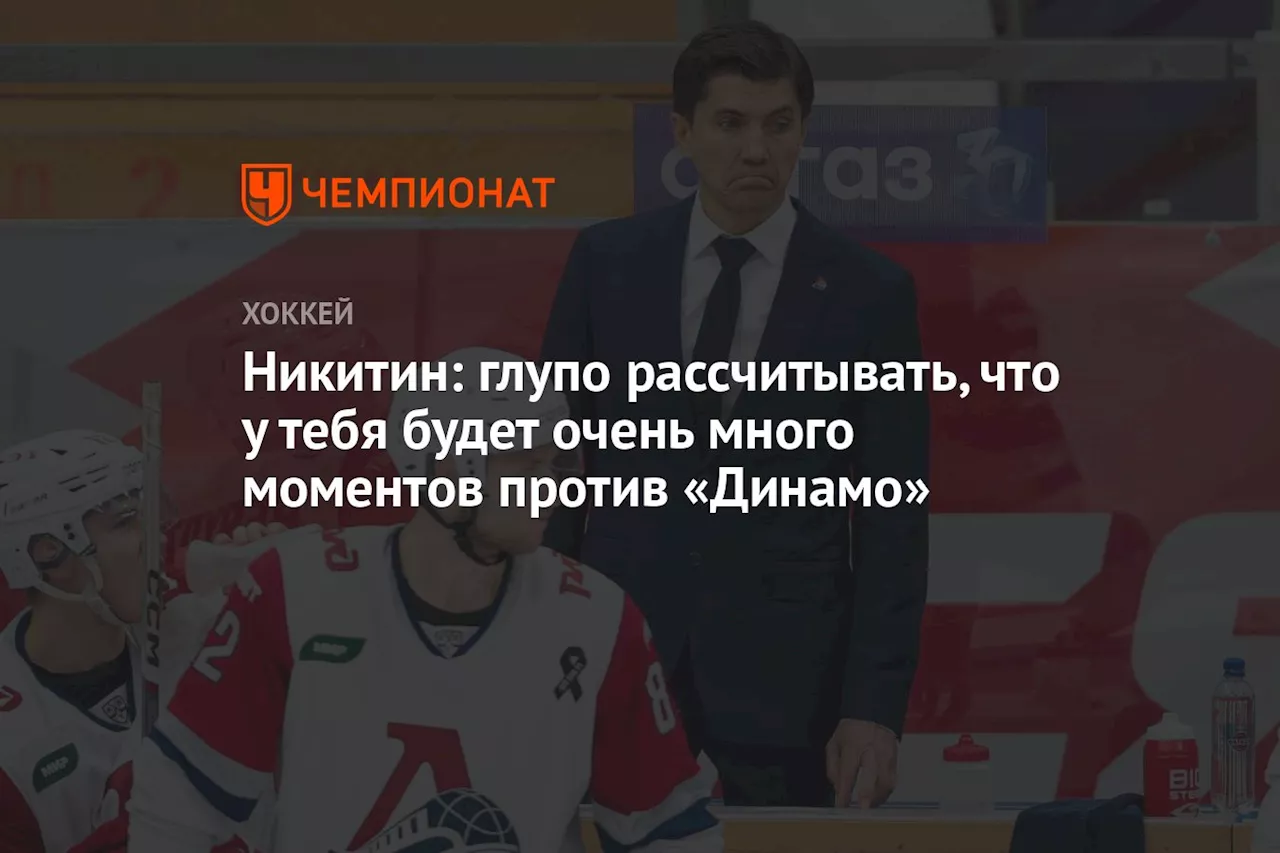 ЧЕМПИОНАТ

ХОККЕЙ

Никитин: глупо рассчитывать, что у тебя будет очень много моментов против «Динамо»